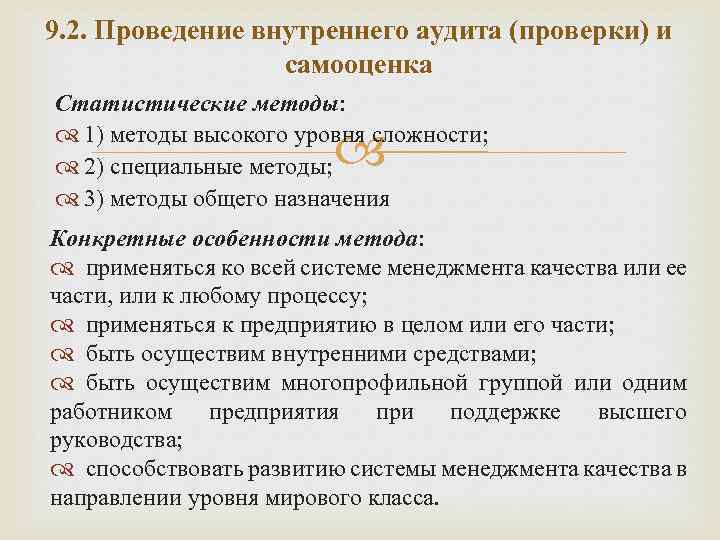 9.2. Проведение внутреннего аудита (проверки) и самооценка

Статистические методы:

1) методы высокого уровня сложности;

2) специальные методы;

3) методы общего назначения

Конкретные особенности метода:

применяться ко всей системе менеджмента качества или ее части, или к любому процессу;

применяться к предприятию в целом или его части;

быть осуществим внутренними средствами;

быть осуществим многопрофильной группой или одним работником предприятия при поддержке высшего руководства;

способствовать развитию системы менеджмента качества в направлении уровня мирового класса.